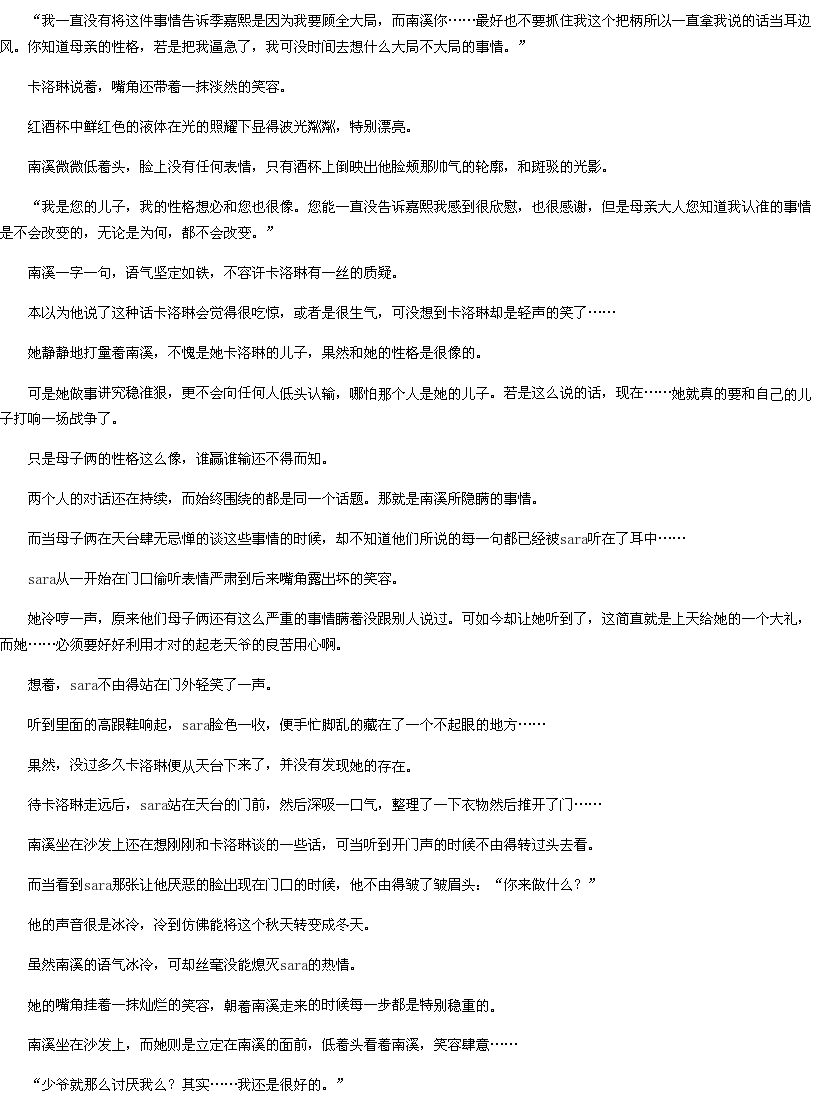 “我一直没有将这件事情告诉季嘉熙是因为我要顾全大局，而南溪你……最好也不要抓住我这个把柄所以一直拿我说的话当耳边风。你知道母亲的性格，若是把我逼急了，我可没时间去想什么大局不大局的事情。”

卡洛琳说着，嘴角还带着一抹淡然的笑容。

红酒杯中鲜红色的液体在光的照耀下显得波光粼粼，特别漂亮。

南溪微微低着头，脸上没有任何表情，只有酒杯上倒映出他脸颊那帅气的轮廓，和斑驳的光影。

“我是您的儿子，我的性格想必和您也很像。您能一直没告诉嘉熙我感到很欣慰，也很感谢，但是母亲大人您知道我认准的事情是不会改变的，无论是为何，都不会改变。”

南溪一字一句，语气坚定如铁，不容许卡洛琳有一丝的质疑。

本以为他说了这种话卡洛琳会觉得很吃惊，或者是很生气，可没想到卡洛琳却是轻声的笑了……

她静静地打量着南溪，不愧是她卡洛琳的儿子，果然和她的性格是很像的。

可是她做事讲究稳准狠，更不会向任何人低头认输，哪怕那个人是她的儿子。若是这么说的话，现在……她就真的要和自己的儿子打响一场战争了。

只是母子俩的性格这么像，谁赢谁输还不得而知。

两个人的对话还在持续，而始终围绕的都是同一个话题。那就是南溪所隐瞒的事情。

而当母子俩在天台肆无忌惮的谈这些事情的时候，却不知道他们所说的每一句都已经被sara听在了耳中……

sara从一开始在门口偷听表情严肃到后来嘴角露出坏的笑容。

她冷哼一声，原来他们母子俩还有这么严重的事情瞒着没跟别人说过。可如今却让她听到了，这简直就是上天给她的一个大礼，而她……必须要好好利用才对的起老天爷的良苦用心啊。

想着，sara不由得站在门外轻笑了一声。

听到里面的高跟鞋响起，sara脸色一收，便手忙脚乱的藏在了一个不起眼的地方……

果然，没过多久卡洛琳便从天台下来了，并没有发现她的存在。

待卡洛琳走远后，sara站在天台的门前，然后深吸一口气，整理了一下衣物然后推开了门……

南溪坐在沙发上还在想刚刚和卡洛琳谈的一些话，可当听到开门声的时候不由得转过头去看。

而当看到sara那张让他厌恶的脸出现在门口的时候，他不由得皱了皱眉头：“你来做什么？”

他的声音很是冰冷，冷到仿佛能将这个秋天转变成冬天。

虽然南溪的语气冰冷，可却丝毫没能熄灭sara的热情。

她的嘴角挂着一抹灿烂的笑容，朝着南溪走来的时候每一步都是特别稳重的。

南溪坐在沙发上，而她则是立定在南溪的面前，低着头看着南溪，笑容肆意……

“少爷就那么讨厌我么？其实……我还是很好的。”